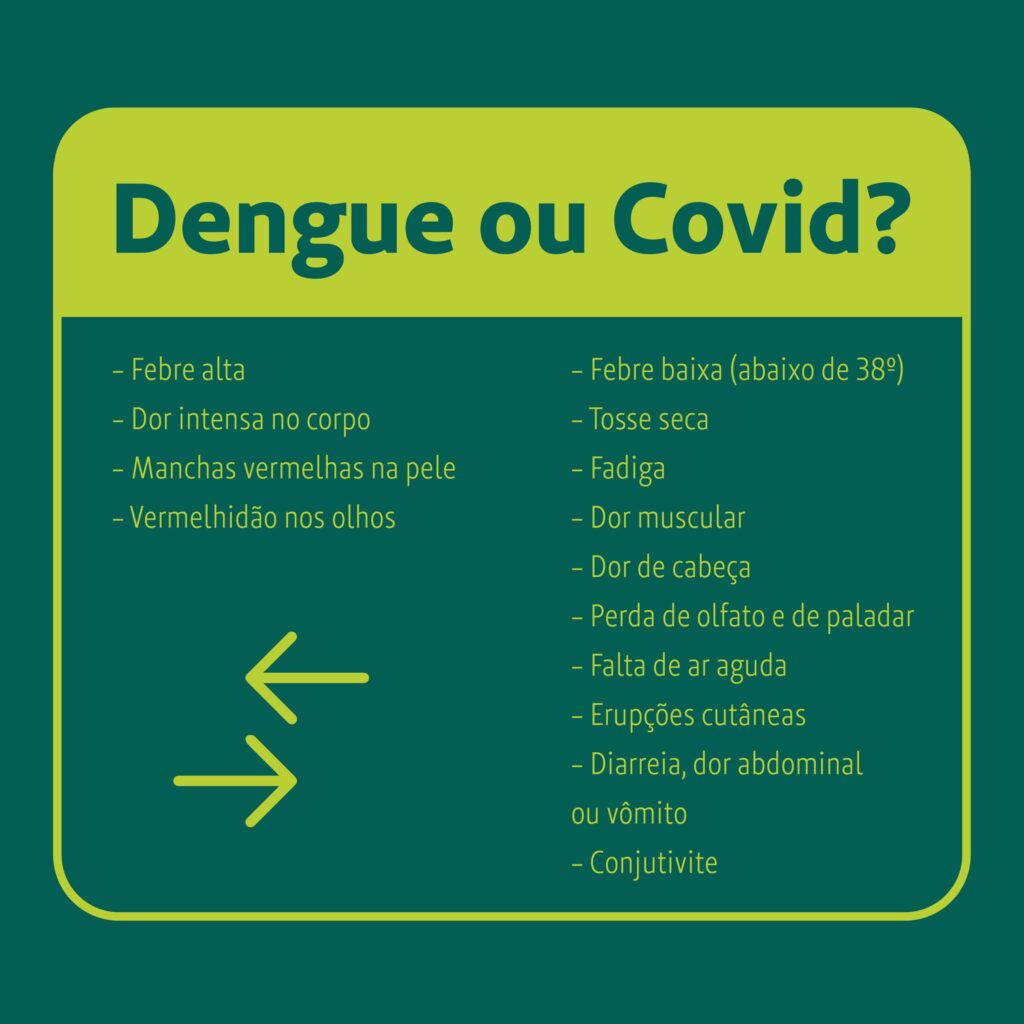 Dengue ou Covid?

– Febre alta
– Dor intensa no corpo
– Manchas vermelhas na pele
– Vermelhidão nos olhos

– Febre baixa (abaixo de 38º)
– Tosse seca
– Fadiga
– Dor muscular
– Dor de cabeça
– Perda de olfato e de paladar
– Falta de ar aguda
– Erupções cutâneas
– Diarreia, dor abdominal ou vômito
– Conjutivite